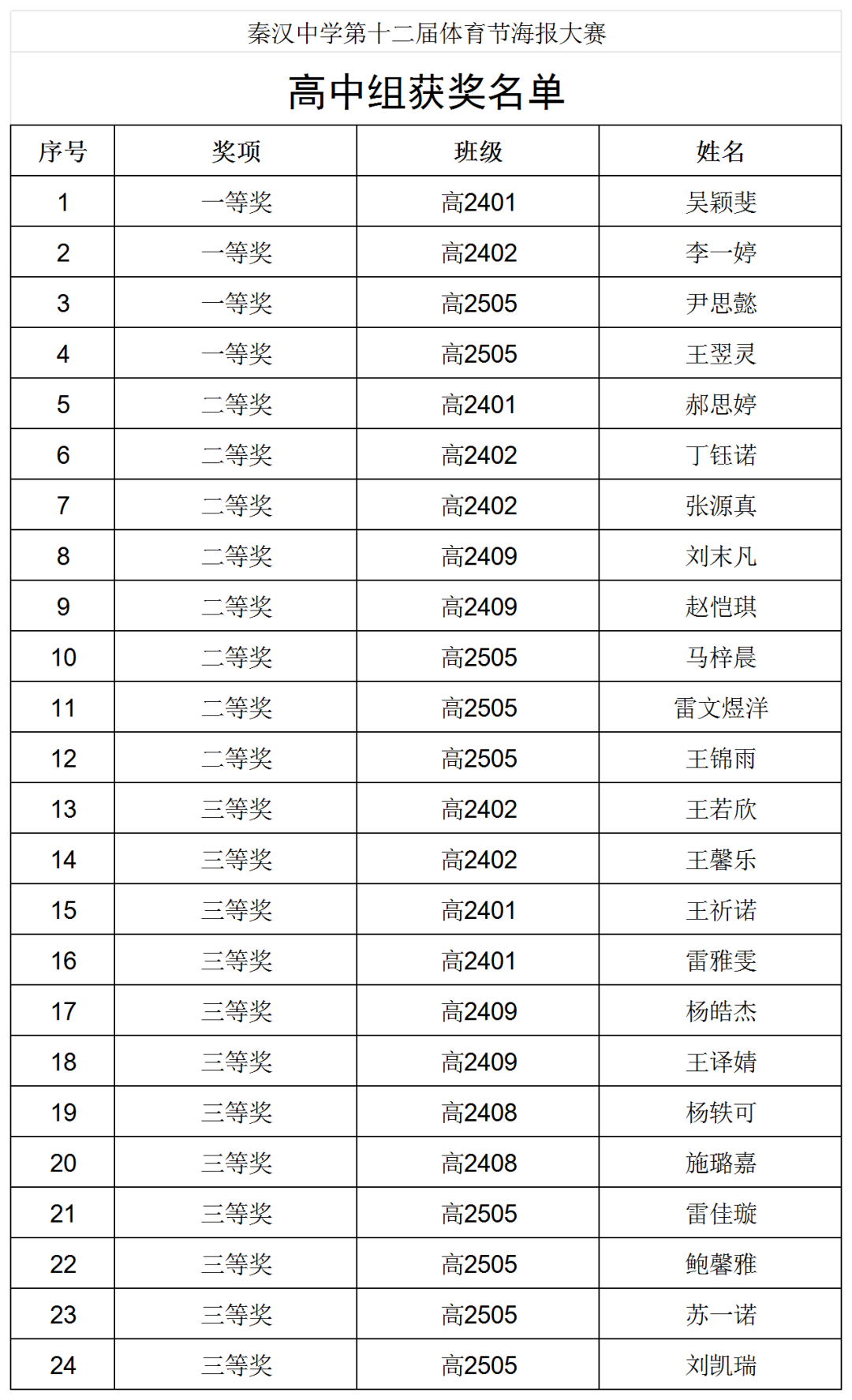 秦汉中学第十二届体育节海报大赛

高中组获奖名单

| 序号 | 奖项 | 班级 | 姓名 |
|---|---|---|---|
| 1 | 一等奖 | 高2401 | 吴颖斐 |
| 2 | 一等奖 | 高2402 | 李一婷 |
| 3 | 一等奖 | 高2505 | 尹思懿 |
| 4 | 一等奖 | 高2505 | 王翌灵 |
| 5 | 二等奖 | 高2401 | 郝思婷 |
| 6 | 二等奖 | 高2402 | 丁钰诺 |
| 7 | 二等奖 | 高2402 | 张源真 |
| 8 | 二等奖 | 高2409 | 刘末凡 |
| 9 | 二等奖 | 高2409 | 赵恺琪 |
| 10 | 二等奖 | 高2505 | 马梓晨 |
| 11 | 二等奖 | 高2505 | 雷文煜洋 |
| 12 | 二等奖 | 高2505 | 王锦雨 |
| 13 | 三等奖 | 高2402 | 王若欣 |
| 14 | 三等奖 | 高2402 | 王馨乐 |
| 15 | 三等奖 | 高2401 | 王祈诺 |
| 16 | 三等奖 | 高2401 | 雷雅雯 |
| 17 | 三等奖 | 高2409 | 杨皓杰 |
| 18 | 三等奖 | 高2409 | 王译婧 |
| 19 | 三等奖 | 高2408 | 杨轶可 |
| 20 | 三等奖 | 高2408 | 施璐嘉 |
| 21 | 三等奖 | 高2505 | 雷佳璇 |
| 22 | 三等奖 | 高2505 | 鲍馨雅 |
| 23 | 三等奖 | 高2505 | 苏一诺 |
| 24 | 三等奖 | 高2505 | 刘凯瑞 |